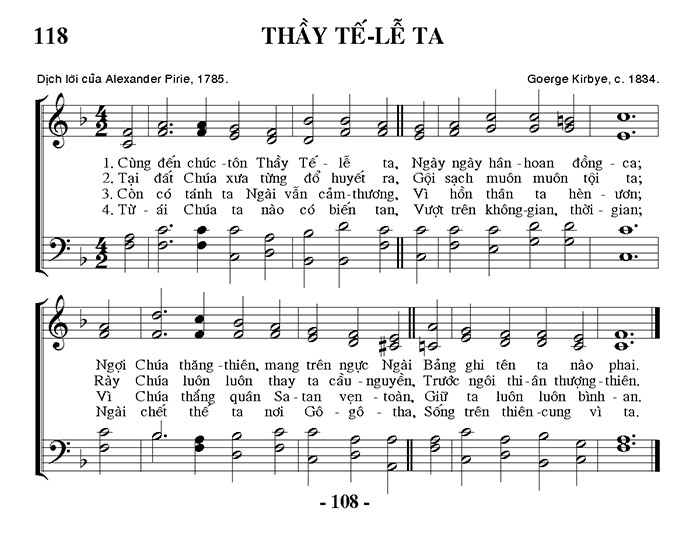 118 THẦY TẾ-LỄ TA

Dịch lời của Alexander Pirie, 1785. Goerge Kirbye, c. 1834.

1. Cùng đến chúc-tôn Thầy Tế-lễ ta, Ngày ngày hân-hoan đồng-ca;
2. Tại đất Chúa xưa từng đổ huyết ra, Gội sạch muôn muôn tội ta;
3. Còn có tánh ta Ngài vẫn cảm-thương, Vì hồn thân ta hèn-ươn;
4. Từ-ái Chúa ta nào có biến tan, Vượt trên không-gian, thời-gian;

Ngợi Chúa thăng-thiên, mang trên ngực Ngài Bảng ghi tên ta nào phai.
Rày Chúa luôn luôn thay ta cầu-nguyền, Trước ngôi thi-ân thượng-thiên.
Vì Chúa thắng quân Sa-tan vẹn-toàn, Giữ ta luôn luôn bình-an.
Ngài chết thế ta nơi Gô-gô-tha, Sống trên thiên-cung vì ta.

- 108 -